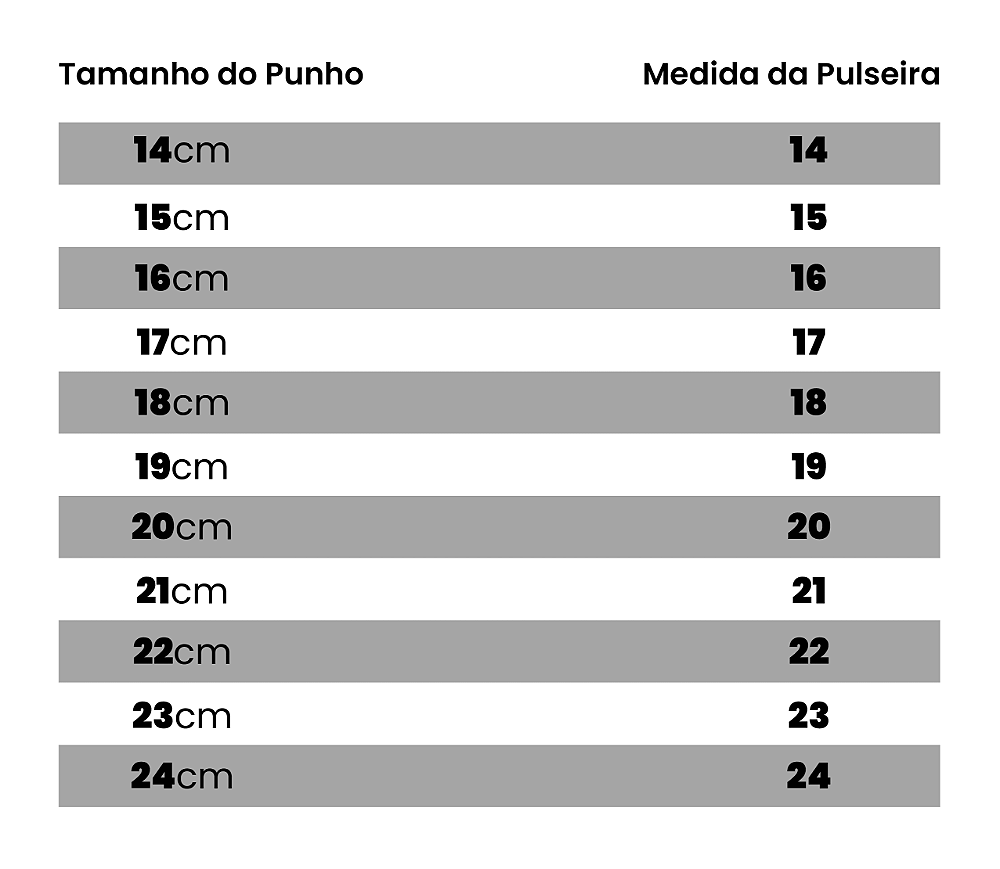 | Tamanho do Punho | Medida da Pulseira |
|---|---|
| 14cm | 14 |
| 15cm | 15 |
| 16cm | 16 |
| 17cm | 17 |
| 18cm | 18 |
| 19cm | 19 |
| 20cm | 20 |
| 21cm | 21 |
| 22cm | 22 |
| 23cm | 23 |
| 24cm | 24 |